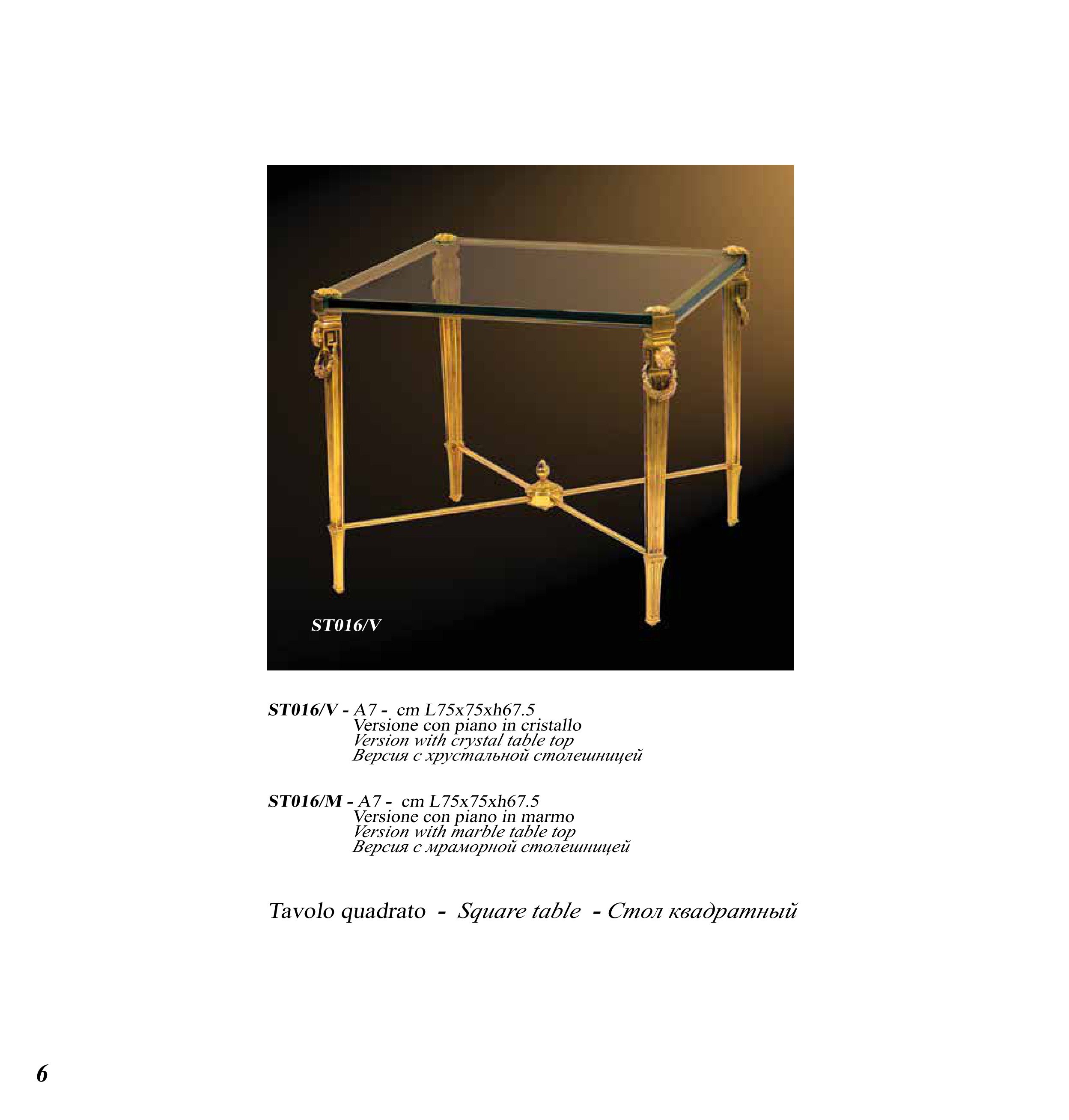 ST016/V

ST016/V - A7 - cm L75x75xh67.5
Versione con piano in cristallo
Version with crystal table top
Версия с хрустальной столешницей

ST016/M - A7 - cm L75x75xh67.5
Versione con piano in marmo
Version with marble table top
Версия с мраморной столешницей

Tavolo quadrato - Square table - Стол квадратный

6